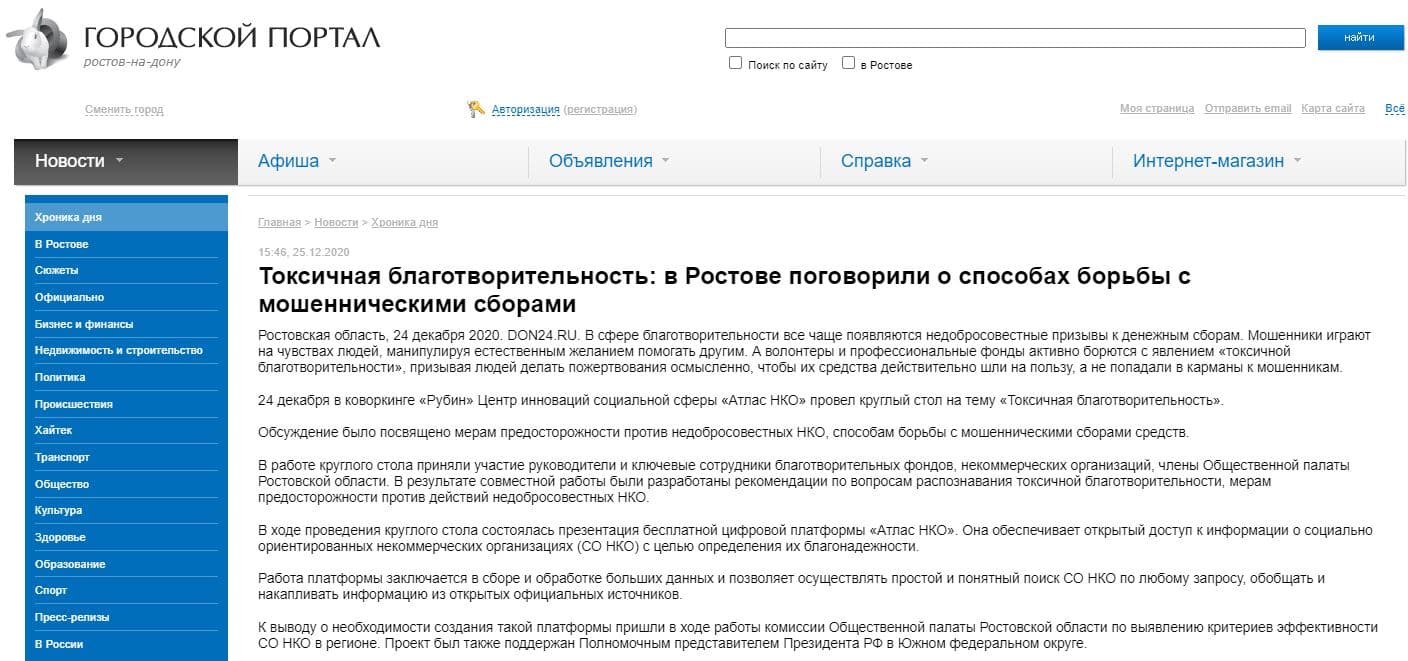 ГОРОДСКОЙ ПОРТАЛ
ростов-на-дону

найти

Поиск по сайту  в Ростове

Сменить город

Авторизация (регистрация)

Моя страница  Отправить email  Карта сайта  Всё

Новости  Афиша  Объявления  Справка  Интернет-магазин

Хроника дня
В Ростове
Сюжеты
Официально
Бизнес и финансы
Недвижимость и строительство
Политика
Происшествия
Хайтек
Транспорт
Общество
Культура
Здоровье
Образование
Спорт
Пресс-релизы
В России

Главная > Новости > Хроника дня

15:46, 25.12.2020

Токсичная благотворительность: в Ростове поговорили о способах борьбы с мошенническими сборами

Ростовская область, 24 декабря 2020. DON24.RU. В сфере благотворительности все чаще появляются недобросовестные призывы к денежным сборам. Мошенники играют на чувствах людей, манипулируя естественным желанием помогать другим. А волонтеры и профессиональные фонды активно борются с явлением «токсичной благотворительности», призывая людей делать пожертвования осмысленно, чтобы их средства действительно шли на пользу, а не попадали в карманы к мошенникам.

24 декабря в коворкинге «Рубин» Центр инноваций социальной сферы «Атлас НКО» провел круглый стол на тему «Токсичная благотворительность».

Обсуждение было посвящено мерам предосторожности против недобросовестных НКО, способам борьбы с мошенническими сборами средств.

В работе круглого стола приняли участие руководители и ключевые сотрудники благотворительных фондов, некоммерческих организаций, члены Общественной палаты Ростовской области. В результате совместной работы были разработаны рекомендации по вопросам распознавания токсичной благотворительности, мерам предосторожности против действий недобросовестных НКО.

В ходе проведения круглого стола состоялась презентация бесплатной цифровой платформы «Атлас НКО». Она обеспечивает открытый доступ к информации о социально ориентированных некоммерческих организациях (СО НКО) с целью определения их благонадежности.

Работа платформы заключается в сборе и обработке больших данных и позволяет осуществлять простой и понятный поиск СО НКО по любому запросу, обобщать и накапливать информацию из открытых официальных источников.

К выводу о необходимости создания такой платформы пришли в ходе работы комиссии Общественной палаты Ростовской области по выявлению критериев эффективности СО НКО в регионе. Проект был также поддержан Полномочным представителем Президента РФ в Южном федеральном округе.